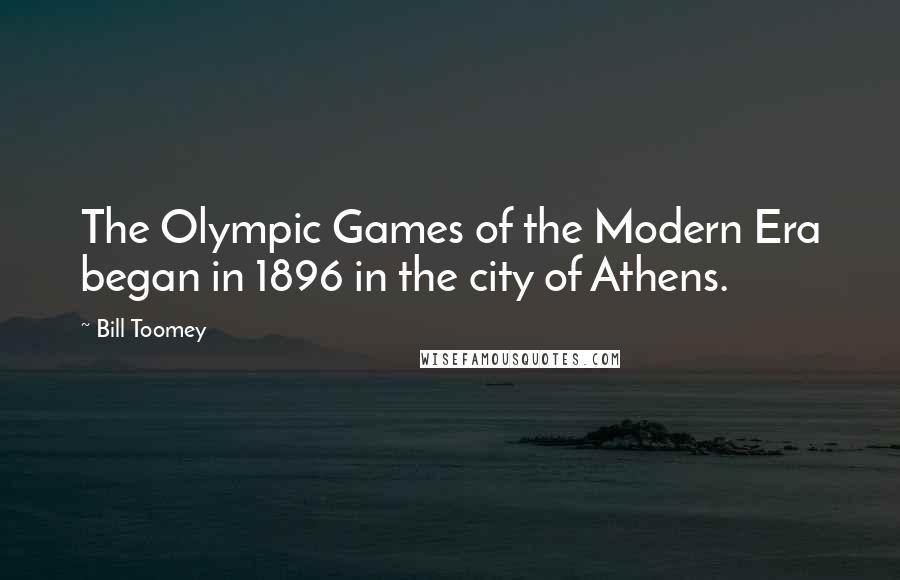 The Olympic Games of the Modern Era began in 1896 in the city of Athens.

~ Bill Toomey

WISEFAMOUSQUOTES.COM